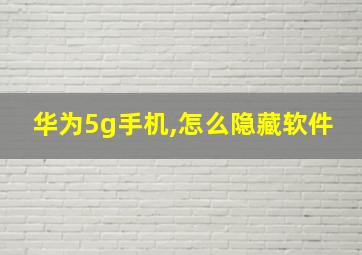 华为5g手机,怎么隐藏软件